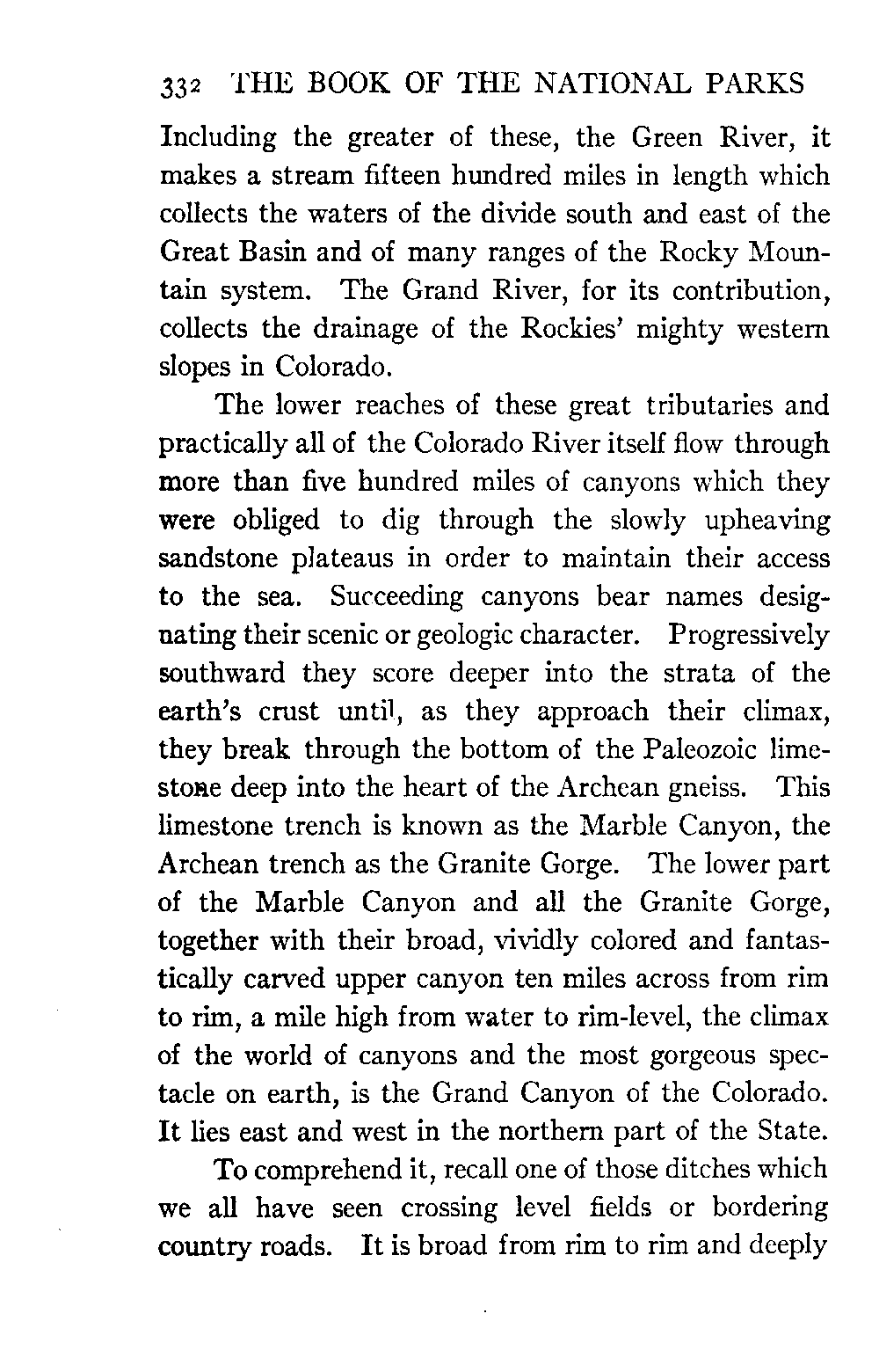 332 THE BOOK OF THE NATIONAL PARKS

Including the greater of these, the Green River, it makes a stream fifteen hundred miles in length which collects the waters of the divide south and east of the Great Basin and of many ranges of the Rocky Mountain system. The Grand River, for its contribution, collects the drainage of the Rockies' mighty western slopes in Colorado.

The lower reaches of these great tributaries and practically all of the Colorado River itself flow through more than five hundred miles of canyons which they were obliged to dig through the slowly upheaving sandstone plateaus in order to maintain their access to the sea. Succeeding canyons bear names designating their scenic or geologic character. Progressively southward they score deeper into the strata of the earth's crust until, as they approach their climax, they break through the bottom of the Paleozoic limestone deep into the heart of the Archean gneiss. This limestone trench is known as the Marble Canyon, the Archean trench as the Granite Gorge. The lower part of the Marble Canyon and all the Granite Gorge, together with their broad, vividly colored and fantastically carved upper canyon ten miles across from rim to rim, a mile high from water to rim-level, the climax of the world of canyons and the most gorgeous spectacle on earth, is the Grand Canyon of the Colorado. It lies east and west in the northern part of the State.

To comprehend it, recall one of those ditches which we all have seen crossing level fields or bordering country roads. It is broad from rim to rim and deeply